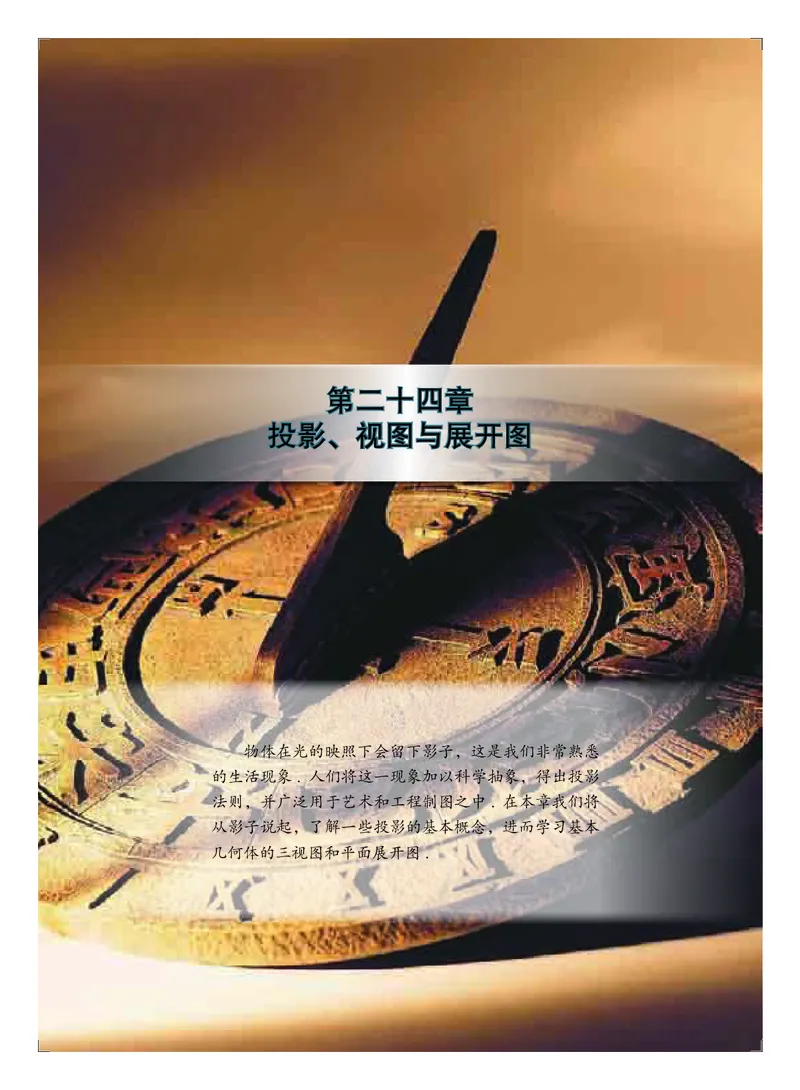 第二十四章
投影、视图与展开图

物体在光的映照下会留下影子，这是我们非常熟悉的生活现象．人们将这一现象加以科学抽象，得出投影法则，并广泛用于艺术和工程制图之中．在本章我们将从影子说起，了解一些投影的基本概念，进而学习基本几何体的三视图和平面展开图．